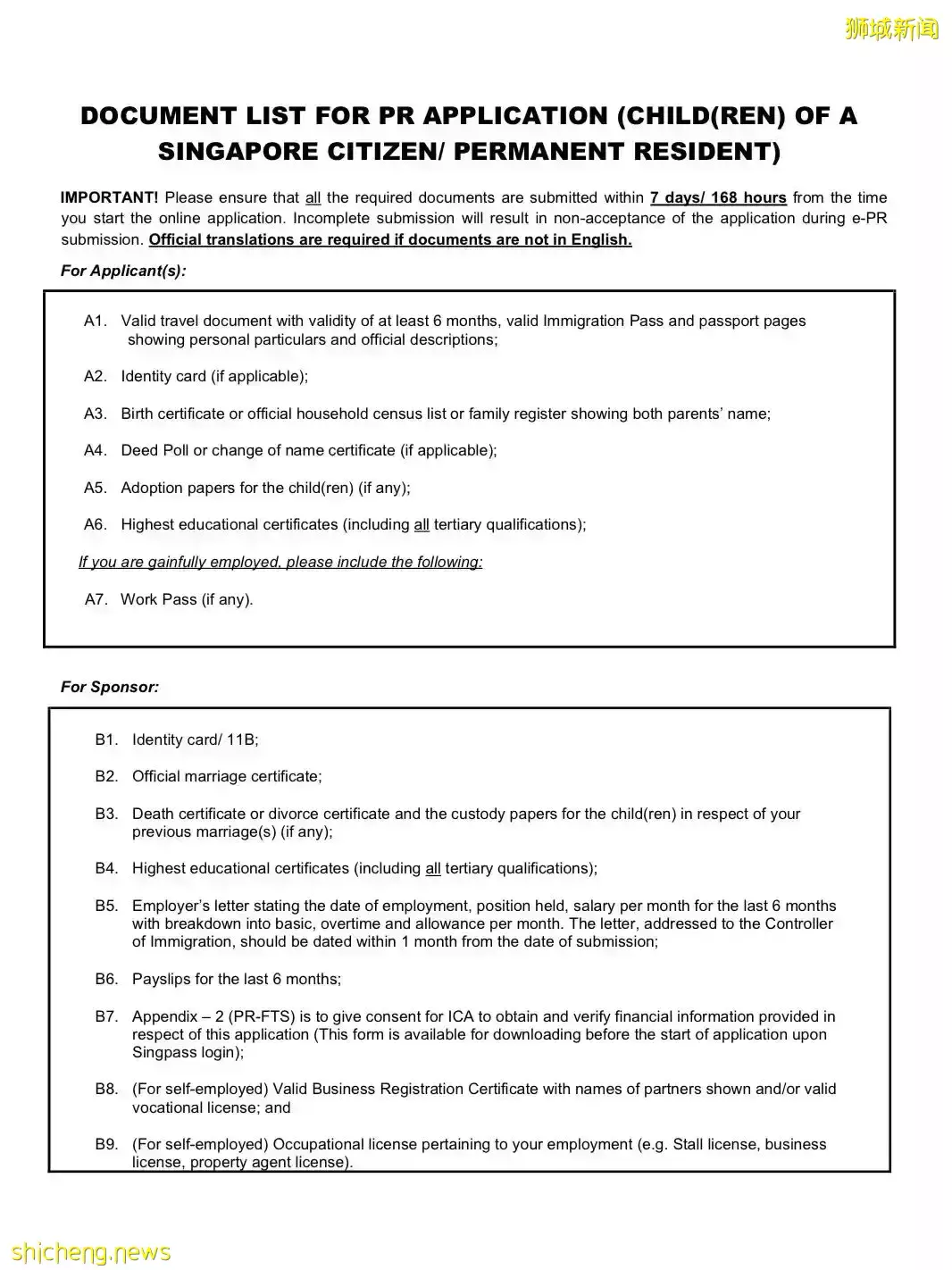 狮城新闻

DOCUMENT LIST FOR PR APPLICATION (CHILD(REN) OF A SINGAPORE CITIZEN/ PERMANENT RESIDENT)

IMPORTANT! Please ensure that all the required documents are submitted within 7 days/ 168 hours from the time you start the online application. Incomplete submission will result in non-acceptance of the application during e-PR submission. Official translations are required if documents are not in English.

For Applicant(s):

A1. Valid travel document with validity of at least 6 months, valid Immigration Pass and passport pages showing personal particulars and official descriptions;

A2. Identity card (if applicable);

A3. Birth certificate or official household census list or family register showing both parents' name;

A4. Deed Poll or change of name certificate (if applicable);

A5. Adoption papers for the child(ren) (if any);

A6. Highest educational certificates (including all tertiary qualifications);

If you are gainfully employed, please include the following:

A7. Work Pass (if any).

For Sponsor:

B1. Identity card/ 11B;

B2. Official marriage certificate;

B3. Death certificate or divorce certificate and the custody papers for the child(ren) in respect of your previous marriage(s) (if any);

B4. Highest educational certificates (including all tertiary qualifications);

B5. Employer's letter stating the date of employment, position held, salary per month for the last 6 months with breakdown into basic, overtime and allowance per month. The letter, addressed to the Controller of Immigration, should be dated within 1 month from the date of submission;

B6. Payslips for the last 6 months;

B7. Appendix – 2 (PR-FTS) is to give consent for ICA to obtain and verify financial information provided in respect of this application (This form is available for downloading before the start of application upon Singpass login);

B8. (For self-employed) Valid Business Registration Certificate with names of partners shown and/or valid vocational license; and

B9. (For self-employed) Occupational license pertaining to your employment (e.g. Stall license, business license, property agent license).

shicheng.news